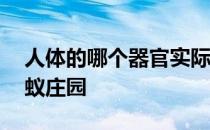 人体的哪个器官实际
蚁庄园